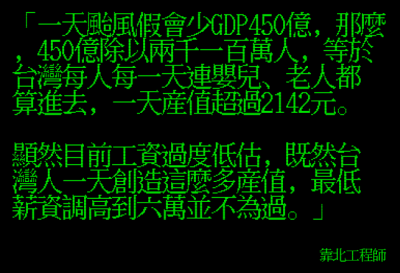 「一天颱風假會少GDP450億，那麼，450億除以兩千一百萬人，等於台灣每人每一天連嬰兒、老人都算進去，一天產值超過2142元。

顯然目前工資過度低估，既然台灣人一天創造這麼多產值，最低薪資調高到六萬並不為過。」

靠北工程師